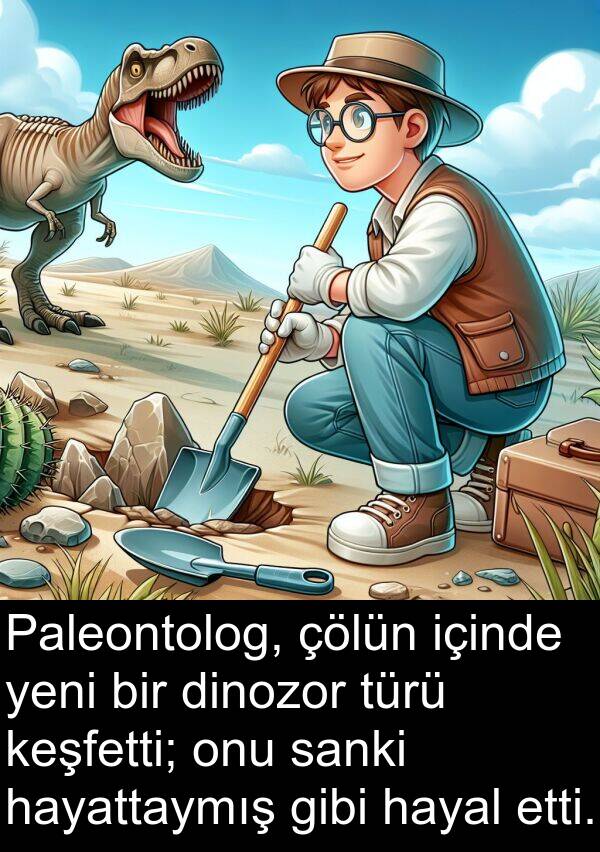 Paleontolog, çölün içinde yeni bir dinozor türü keşfetti; onu sanki hayattaymış gibi hayal etti.